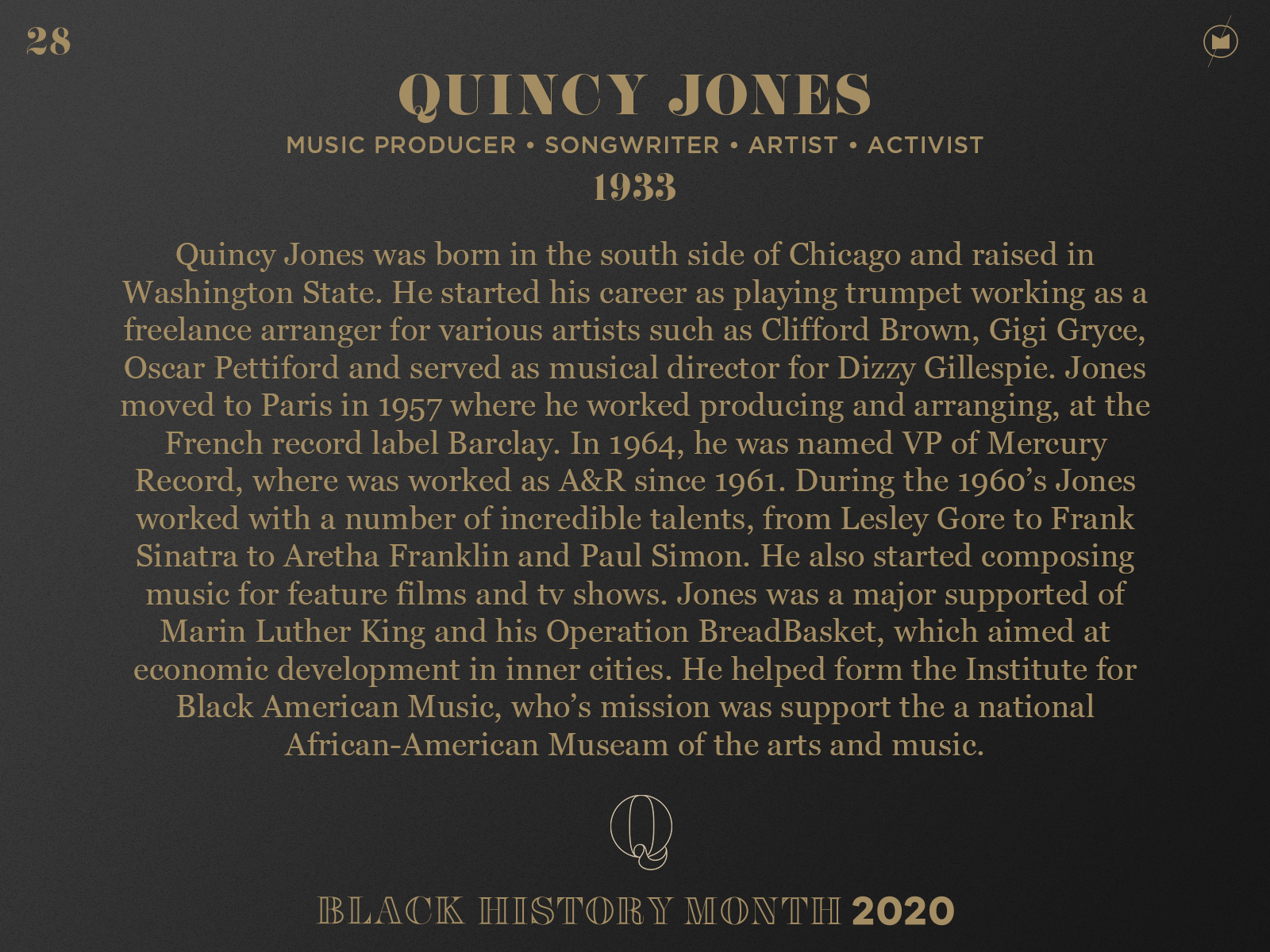 28

QUINCY JONES

MUSIC PRODUCER • SONGWRITER • ARTIST • ACTIVIST

1933

Quincy Jones was born in the south side of Chicago and raised in Washington State. He started his career as playing trumpet working as a freelance arranger for various artists such as Clifford Brown, Gigi Gryce, Oscar Pettiford and served as musical director for Dizzy Gillespie. Jones moved to Paris in 1957 where he worked producing and arranging, at the French record label Barclay. In 1964, he was named VP of Mercury Record, where was worked as A&R since 1961. During the 1960's Jones worked with a number of incredible talents, from Lesley Gore to Frank Sinatra to Aretha Franklin and Paul Simon. He also started composing music for feature films and tv shows. Jones was a major supported of Marin Luther King and his Operation BreadBasket, which aimed at economic development in inner cities. He helped form the Institute for Black American Music, who's mission was support the a national African-American Museam of the arts and music.

Q

BLACK HISTORY MONTH 2020